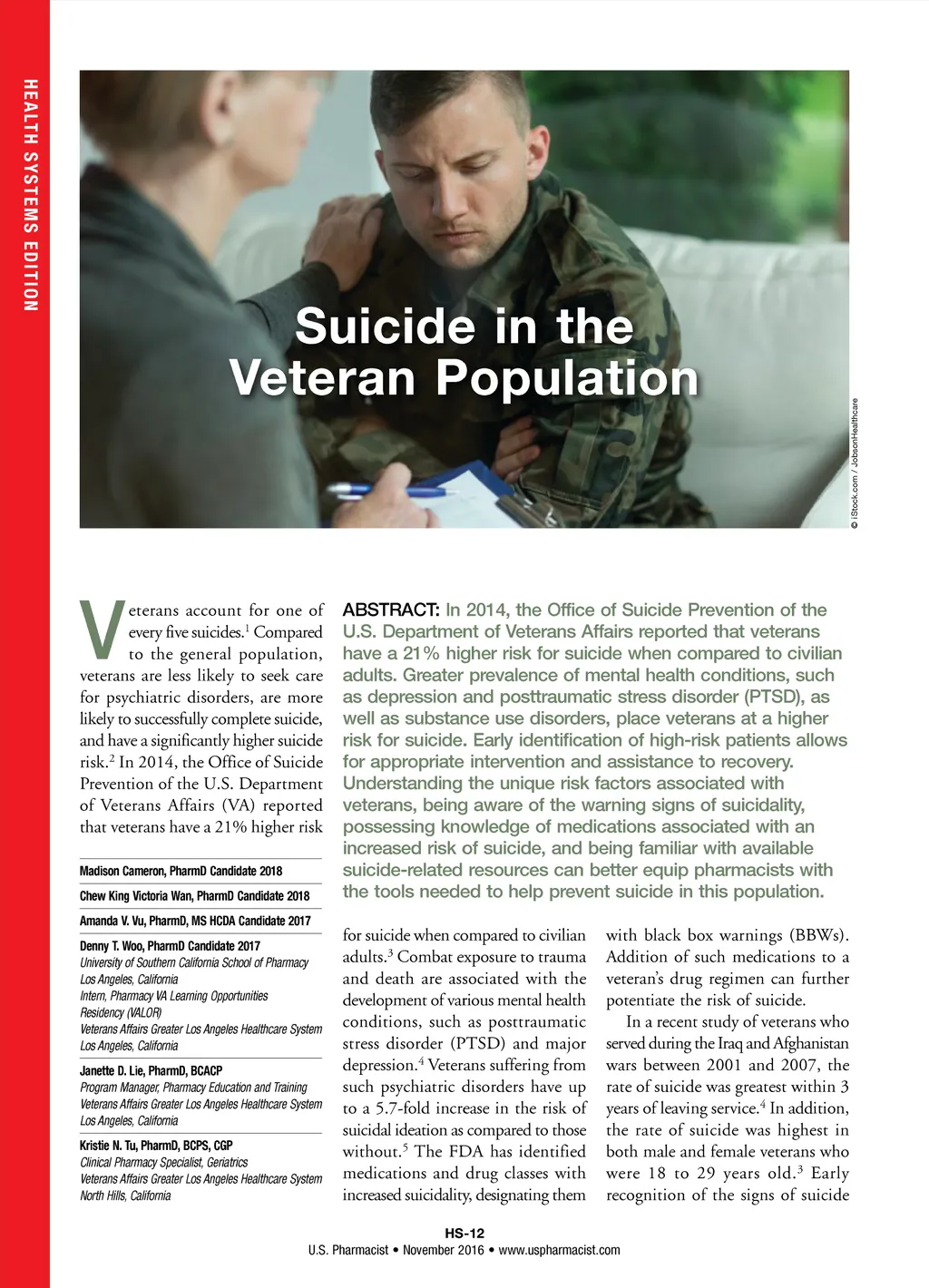 HEALTH SYSTEMS EDITION

Suicide in the Veteran Population

© iStock.com / JobsonHealthcare

Veterans account for one of every five suicides.$^1$ Compared to the general population, veterans are less likely to seek care for psychiatric disorders, are more likely to successfully complete suicide, and have a significantly higher suicide risk.$^2$ In 2014, the Office of Suicide Prevention of the U.S. Department of Veterans Affairs (VA) reported that veterans have a 21% higher risk

Madison Cameron, PharmD Candidate 2018

Chew King Victoria Wan, PharmD Candidate 2018

Amanda V. Vu, PharmD, MS HCDA Candidate 2017

Denny T. Woo, PharmD Candidate 2017
University of Southern California School of Pharmacy
Los Angeles, California
Intern, Pharmacy VA Learning Opportunities Residency (VALOR)
Veterans Affairs Greater Los Angeles Healthcare System
Los Angeles, California

Janette D. Lie, PharmD, BCACP
Program Manager, Pharmacy Education and Training
Veterans Affairs Greater Los Angeles Healthcare System
Los Angeles, California

Kristie N. Tu, PharmD, BCPS, CGP
Clinical Pharmacy Specialist, Geriatrics
Veterans Affairs Greater Los Angeles Healthcare System
North Hills, California

ABSTRACT: In 2014, the Office of Suicide Prevention of the U.S. Department of Veterans Affairs reported that veterans have a 21% higher risk for suicide when compared to civilian adults. Greater prevalence of mental health conditions, such as depression and posttraumatic stress disorder (PTSD), as well as substance use disorders, place veterans at a higher risk for suicide. Early identification of high-risk patients allows for appropriate intervention and assistance to recovery. Understanding the unique risk factors associated with veterans, being aware of the warning signs of suicidality, possessing knowledge of medications associated with an increased risk of suicide, and being familiar with available suicide-related resources can better equip pharmacists with the tools needed to help prevent suicide in this population.

for suicide when compared to civilian adults.$^3$ Combat exposure to trauma and death are associated with the development of various mental health conditions, such as posttraumatic stress disorder (PTSD) and major depression.$^4$ Veterans suffering from such psychiatric disorders have up to a 5.7-fold increase in the risk of suicidal ideation as compared to those without.$^5$ The FDA has identified medications and drug classes with increased suicidality, designating them

with black box warnings (BBWs). Addition of such medications to a veteran's drug regimen can further potentiate the risk of suicide.

In a recent study of veterans who served during the Iraq and Afghanistan wars between 2001 and 2007, the rate of suicide was greatest within 3 years of leaving service.$^4$ In addition, the rate of suicide was highest in both male and female veterans who were 18 to 29 years old.$^3$ Early recognition of the signs of suicide

HS-12
U.S. Pharmacist • November 2016 • www.uspharmacist.com